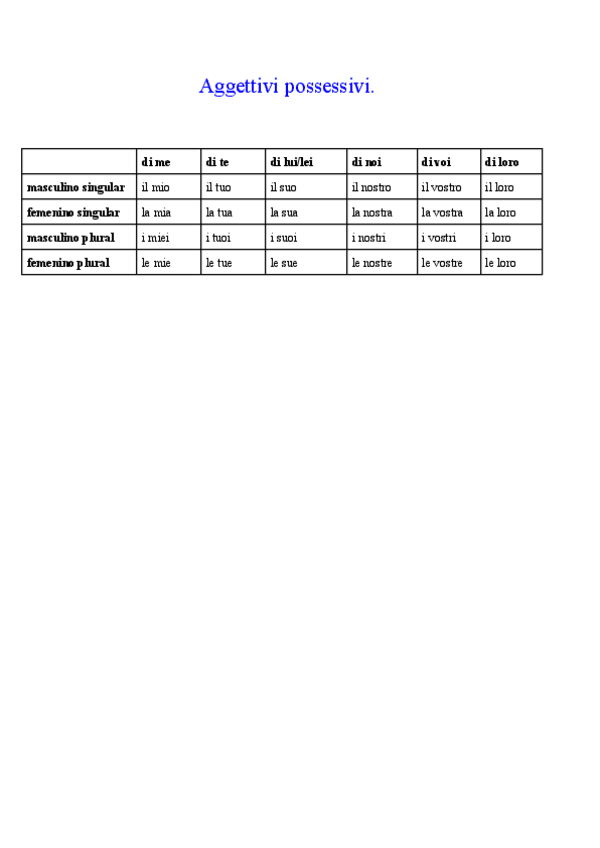 Aggettivi possessivi.

| | di me | di te | di lui/lei | di noi | di voi | di loro |
|---|---|---|---|---|---|---|
| masculino singular | il mio | il tuo | il suo | il nostro | il vostro | il loro |
| femenino singular | la mia | la tua | la sua | la nostra | la vostra | la loro |
| masculino plural | i miei | i tuoi | i suoi | i nostri | i vostri | i loro |
| femenino plural | le mie | le tue | le sue | le nostre | le vostre | le loro |